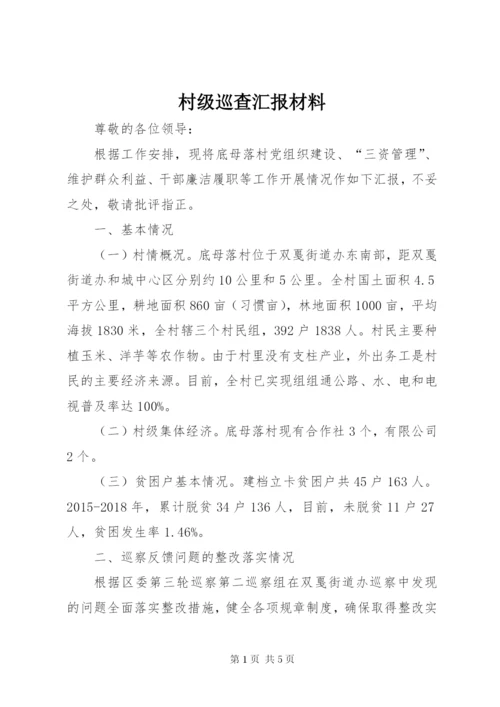 村级巡查汇报材料

尊敬的各位领导：

根据工作安排，现将底母落村党组织建设、“三资管理”、维护群众利益、干部廉洁履职等工作开展情况作如下汇报，不妥之处，敬请批评指正。

一、基本情况

（一）村情概况。底母落村位于双戛街道办东南部，距双戛街道办和城中心区分别约10公里和5公里。全村国土面积4.5平方公里，耕地面积860亩（习惯亩），林地面积1000亩，平均海拔1830米，全村辖三个村民组，392户1838人。村民主要种植玉米、洋芋等农作物。由于村里没有支柱产业，外出务工是村民的主要经济来源。目前，全村已实现组组通公路、水、电和电视普及率达100%。

（二）村级集体经济。底母落村现有合作社3个，有限公司2个。

（三）贫困户基本情况。建档立卡贫困户共45户163人。2015-2018年，累计脱贫34户136人，目前，未脱贫11户27人，贫困发生率1.46%。

二、巡察反馈问题的整改落实情况

根据区委第三轮巡察第二巡察组在双戛街道办巡察中发现的问题全面落实整改措施，健全各项规章制度，确保取得整改实

第1页 共5页